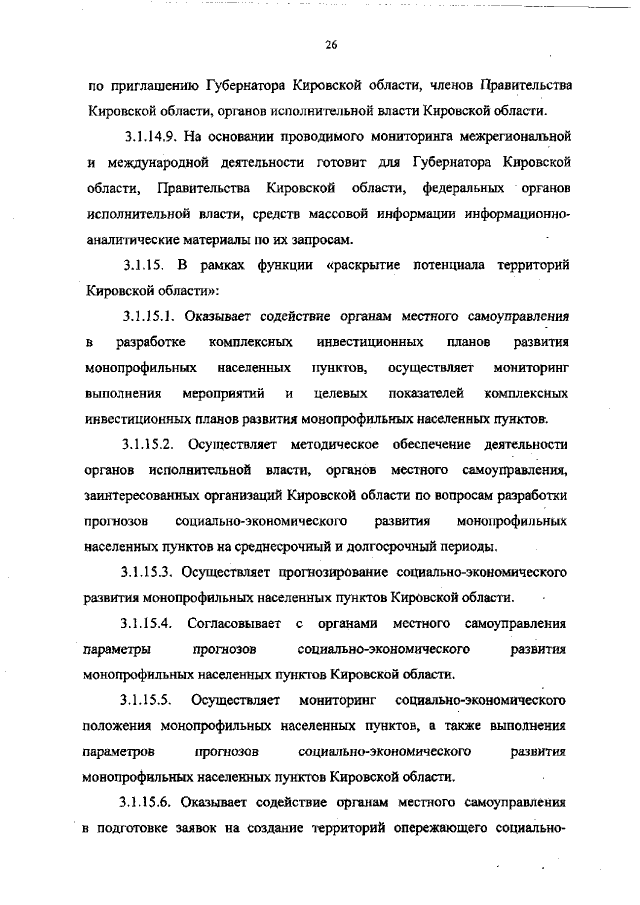 26

по приглашению Губернатора Кировской области, членов Правительства Кировской области, органов исполнительной власти Кировской области.

3.1.14.9. На основании проводимого мониторинга межрегиональной и международной деятельности готовит для Губернатора Кировской области, Правительства Кировской области, федеральных органов исполнительной власти, средств массовой информации информационно-аналитические материалы по их запросам.

3.1.15. В рамках функции «раскрытие потенциала территорий Кировской области»:

3.1.15.1. Оказывает содействие органам местного самоуправления в разработке комплексных инвестиционных планов развития монопрофильных населенных пунктов, осуществляет мониторинг выполнения мероприятий и целевых показателей комплексных инвестиционных планов развития монопрофильных населенных пунктов.

3.1.15.2. Осуществляет методическое обеспечение деятельности органов исполнительной власти, органов местного самоуправления, заинтересованных организаций Кировской области по вопросам разработки прогнозов социально-экономического развития монопрофильных населенных пунктов на среднесрочный и долгосрочный периоды.

3.1.15.3. Осуществляет прогнозирование социально-экономического развития монопрофильных населенных пунктов Кировской области.

3.1.15.4. Согласовывает с органами местного самоуправления параметры прогнозов социально-экономического развития монопрофильных населенных пунктов Кировской области.

3.1.15.5. Осуществляет мониторинг социально-экономического положения монопрофильных населенных пунктов, а также выполнения параметров прогнозов социально-экономического развития монопрофильных населенных пунктов Кировской области.

3.1.15.6. Оказывает содействие органам местного самоуправления в подготовке заявок на создание территорий опережающего социально-